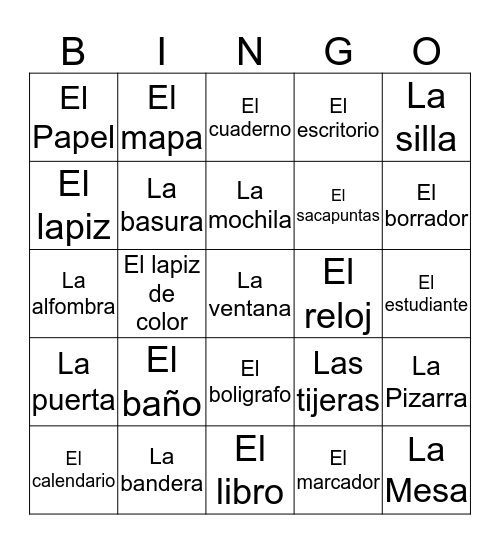 | B | I | N | G | O |
|---|---|---|---|---|
| El Papel | El mapa | El cuaderno | El escritorio | La silla |
| El lapiz | La basura | La mochila | El sacapuntas | El borrador |
| La alfombra | El lapiz de color | La ventana | El reloj | El estudiante |
| La puerta | El baño | El boligrafo | Las tijeras | La Pizarra |
| El calendario | La bandera | El libro | El marcador | La Mesa |